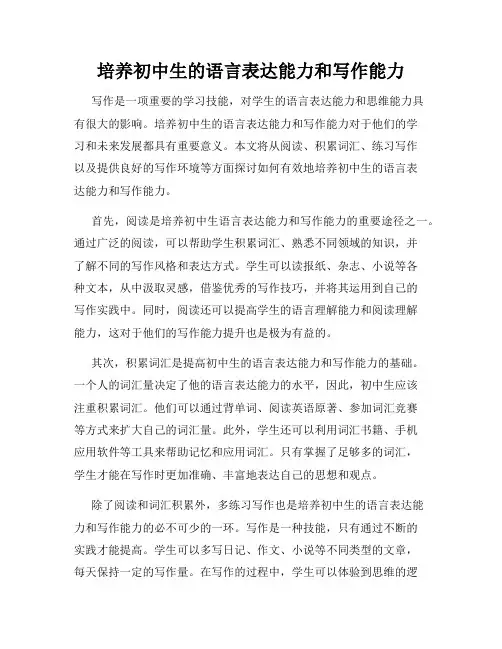 培养初中生的语言表达能力和写作能力

写作是一项重要的学习技能，对学生的语言表达能力和思维能力具有很大的影响。培养初中生的语言表达能力和写作能力对于他们的学习和未来发展都具有重要意义。本文将从阅读、积累词汇、练习写作以及提供良好的写作环境等方面探讨如何有效地培养初中生的语言表达能力和写作能力。

首先，阅读是培养初中生语言表达能力和写作能力的重要途径之一。通过广泛的阅读，可以帮助学生积累词汇、熟悉不同领域的知识，并了解不同的写作风格和表达方式。学生可以读报纸、杂志、小说等各种文本，从中汲取灵感，借鉴优秀的写作技巧，并将其运用到自己的写作实践中。同时，阅读还可以提高学生的语言理解能力和阅读理解能力，这对于他们的写作能力提升也是极为有益的。

其次，积累词汇是提高初中生的语言表达能力和写作能力的基础。一个人的词汇量决定了他的语言表达能力的水平，因此，初中生应该注重积累词汇。他们可以通过背单词、阅读英语原著、参加词汇竞赛等方式来扩大自己的词汇量。此外，学生还可以利用词汇书籍、手机应用软件等工具来帮助记忆和应用词汇。只有掌握了足够多的词汇，学生才能在写作时更加准确、丰富地表达自己的思想和观点。

除了阅读和词汇积累外，多练习写作也是培养初中生的语言表达能力和写作能力的必不可少的一环。写作是一种技能，只有通过不断的实践才能提高。学生可以多写日记、作文、小说等不同类型的文章，每天保持一定的写作量。在写作的过程中，学生可以体验到思维的逻